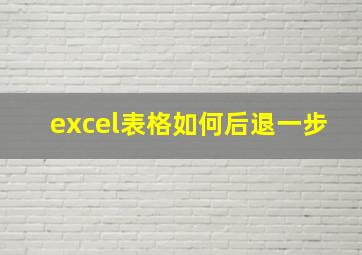 excel表格如何后退一步